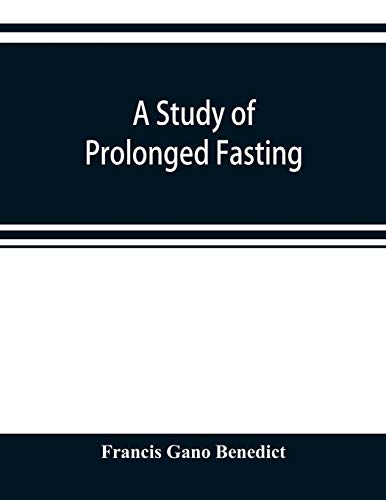 A Study of
Prolonged Fasting

Francis Gano Benedict